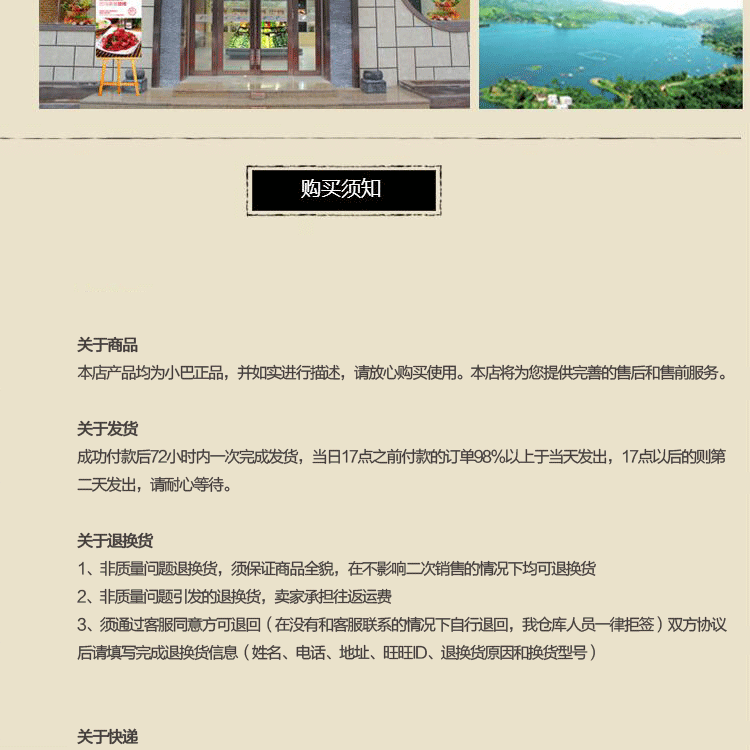 购买须知

关于商品
本店产品均为小巴正品，并如实进行描述，请放心购买使用。本店将为您提供完善的售后和售前服务。

关于发货
成功付款后72小时内一次完成发货，当日17点之前付款的订单98%以上于当天发出，17点以后的则第二天发出，请耐心等待。

关于退换货
1、非质量问题退换货，须保证商品全貌，在不影响二次销售的情况下均可退换货
2、非质量问题引发的退换货，卖家承担往返运费
3、须通过客服同意方可退回（在没有和客服联系的情况下自行退回，我仓库人员一律拒签）双方协议后请填写完成退换货信息（姓名、电话、地址、旺旺ID、退换货原因和换货型号）

关于快递